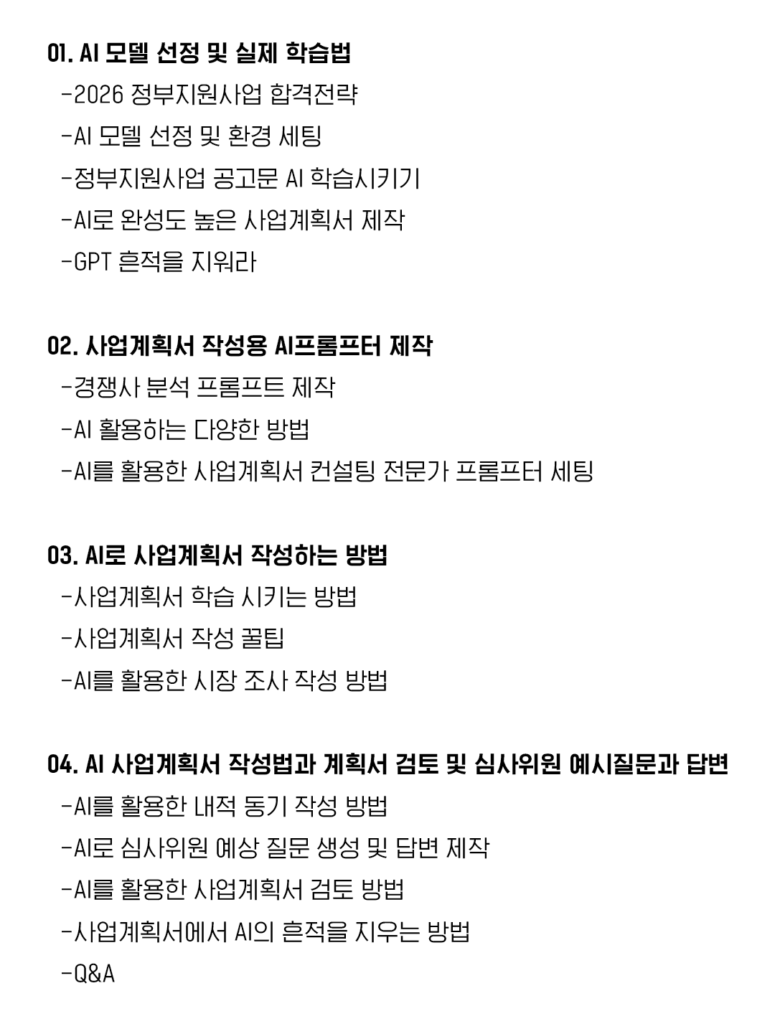 01. AI 모델 선정 및 실제 학습법
-2026 정부지원사업 합격전략
-AI 모델 선정 및 환경 세팅
-정부지원사업 공고문 AI 학습시키기
-AI로 완성도 높은 사업계획서 제작
-GPT 흔적을 지워라

02. 사업계획서 작성용 AI프롬프터 제작
-경쟁사 분석 프롬프트 제작
-AI 활용하는 다양한 방법
-AI를 활용한 사업계획서 컨설팅 전문가 프롬프터 세팅

03. AI로 사업계획서 작성하는 방법
-사업계획서 학습 시키는 방법
-사업계획서 작성 꿀팁
-AI를 활용한 시장 조사 작성 방법

04. AI 사업계획서 작성법과 계획서 검토 및 심사위원 예시질문과 답변
-AI를 활용한 내적 동기 작성 방법
-AI로 심사위원 예상 질문 생성 및 답변 제작
-AI를 활용한 사업계획서 검토 방법
-사업계획서에서 AI의 흔적을 지우는 방법
-Q&A